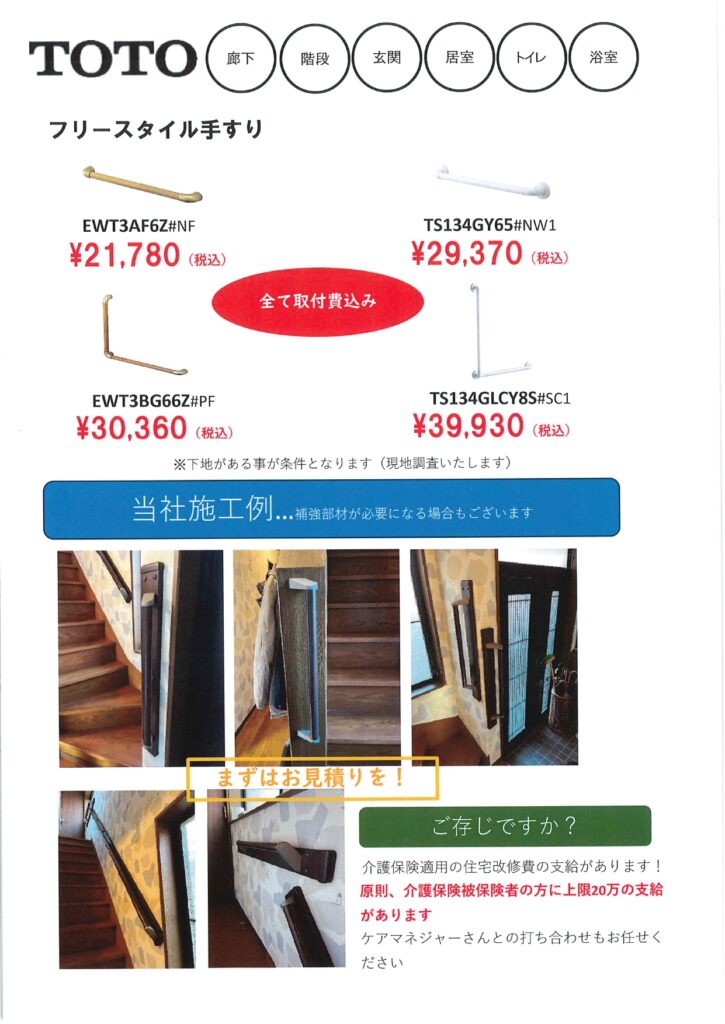 TOTO 廊下 階段 玄関 居室 トイレ 浴室

フリースタイル手すり

EWT3AF6Z#NF
¥21,780（税込）

TS134GY65#NW1
¥29,370（税込）

全て取付費込み

EWT3BG66Z#PF
¥30,360（税込）

TS134GLCY8S#SC1
¥39,930（税込）

※下地がある事が条件となります（現地調査いたします）

当社施工例…補強部材が必要になる場合もございます

まずはお見積りを！

ご存じですか？

介護保険適用の住宅改修費の支給があります！
原則、介護保険被保険者の方に上限20万の支給があります
ケアマネジャーさんとの打ち合わせもお任せください